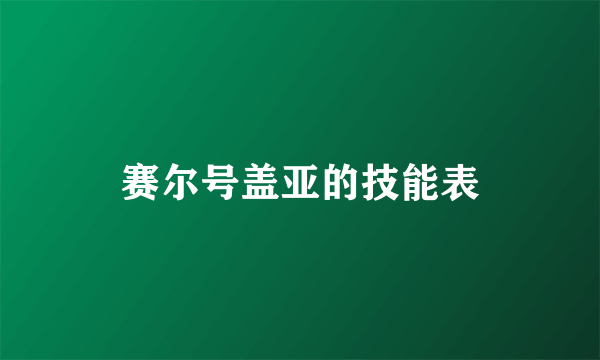 赛尔号盖亚的技能表